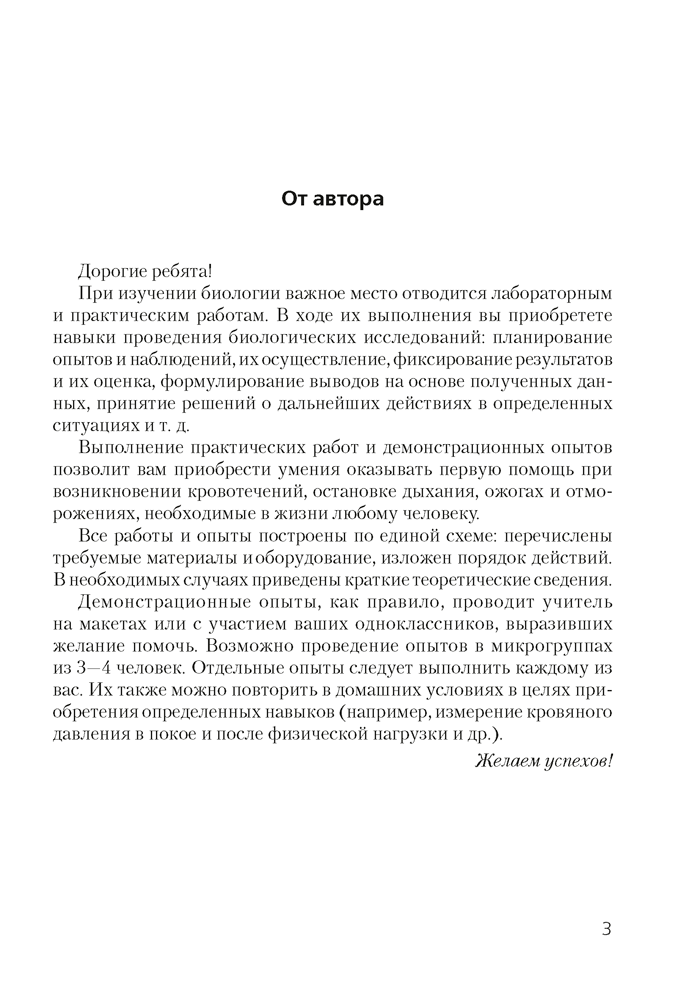 От автора

Дорогие ребята!

При изучении биологии важное место отводится лабораторным и практическим работам. В ходе их выполнения вы приобретете навыки проведения биологических исследований: планирование опытов и наблюдений, их осуществление, фиксирование результатов и их оценка, формулирование выводов на основе полученных данных, принятие решений о дальнейших действиях в определенных ситуациях и т. д.

Выполнение практических работ и демонстрационных опытов позволит вам приобрести умения оказывать первую помощь при возникновении кровотечений, остановке дыхания, ожогах и отморожениях, необходимые в жизни любому человеку.

Все работы и опыты построены по единой схеме: перечислены требуемые материалы и оборудование, изложен порядок действий. В необходимых случаях приведены краткие теоретические сведения.

Демонстрационные опыты, как правило, проводит учитель на макетах или с участием ваших одноклассников, выразивших желание помочь. Возможно проведение опытов в микрогруппах из 3—4 человек. Отдельные опыты следует выполнить каждому из вас. Их также можно повторить в домашних условиях в целях приобретения определенных навыков (например, измерение кровяного давления в покое и после физической нагрузки и др.).

Желаем успехов!

3